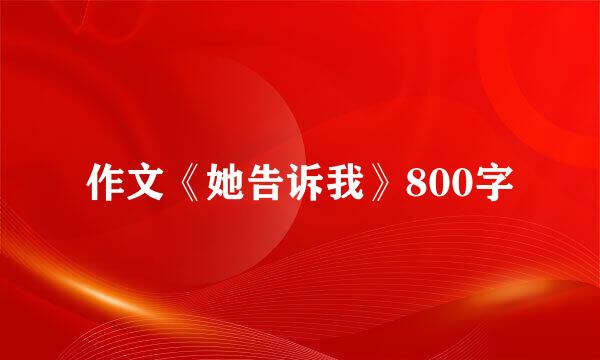 作文《她告诉我》800字